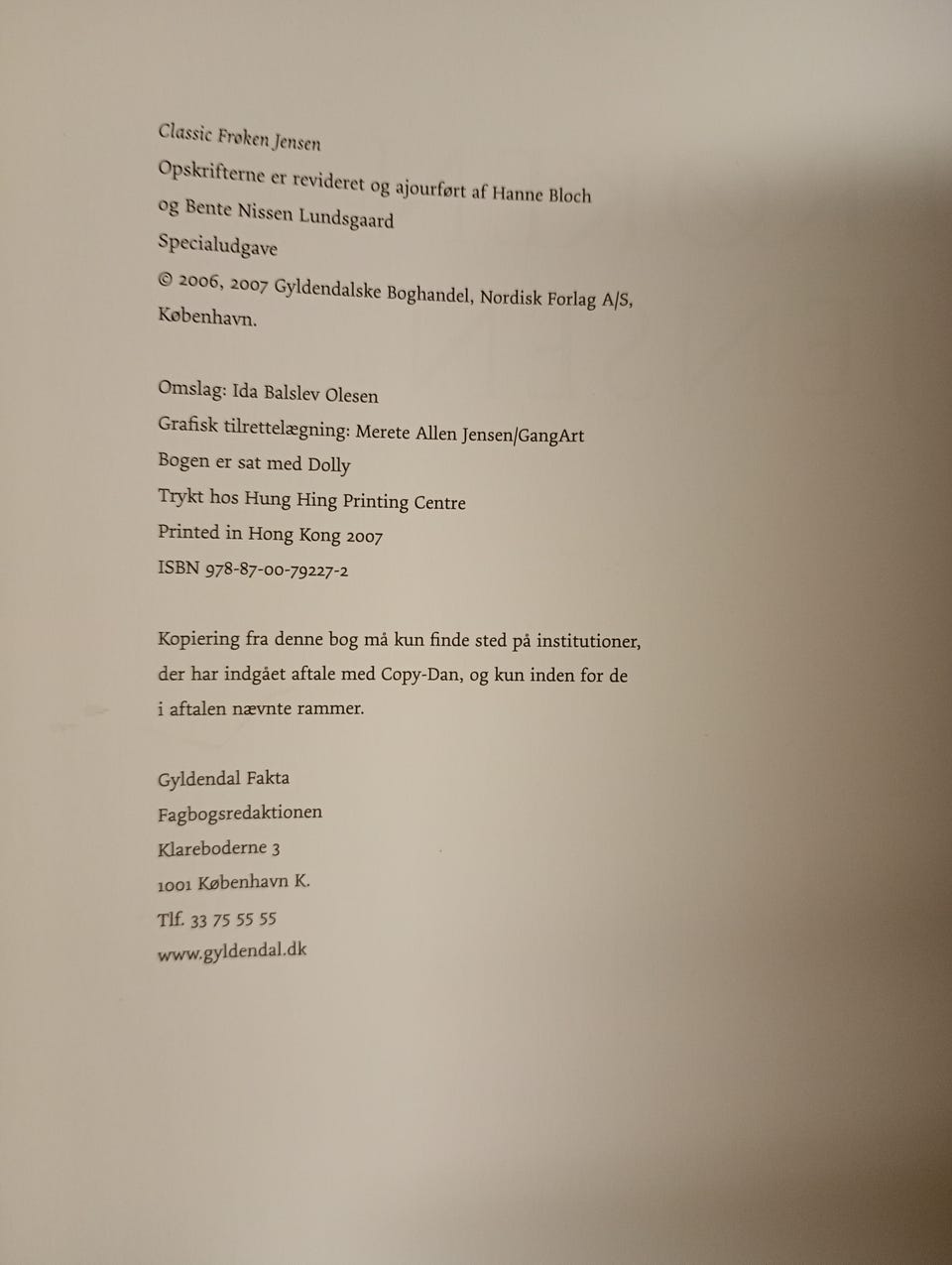 Classic Frøken Jensen
Opskrifterne er revideret og ajourført af Hanne Bloch og Bente Nissen Lundsgaard
Specialudgave
© 2006, 2007 Gyldendalske Boghandel, Nordisk Forlag A/S, København.

Omslag: Ida Balslev Olesen
Grafisk tilrettelægning: Merete Allen Jensen/GangArt
Bogen er sat med Dolly
Trykt hos Hung Hing Printing Centre
Printed in Hong Kong 2007
ISBN 978-87-00-79227-2

Kopiering fra denne bog må kun finde sted på institutioner, der har indgået aftale med Copy-Dan, og kun inden for de i aftalen nævnte rammer.

Gyldendal Fakta
Fagbogsredaktionen
Klareboderne 3
1001 København K.
Tlf. 33 75 55 55
www.gyldendal.dk